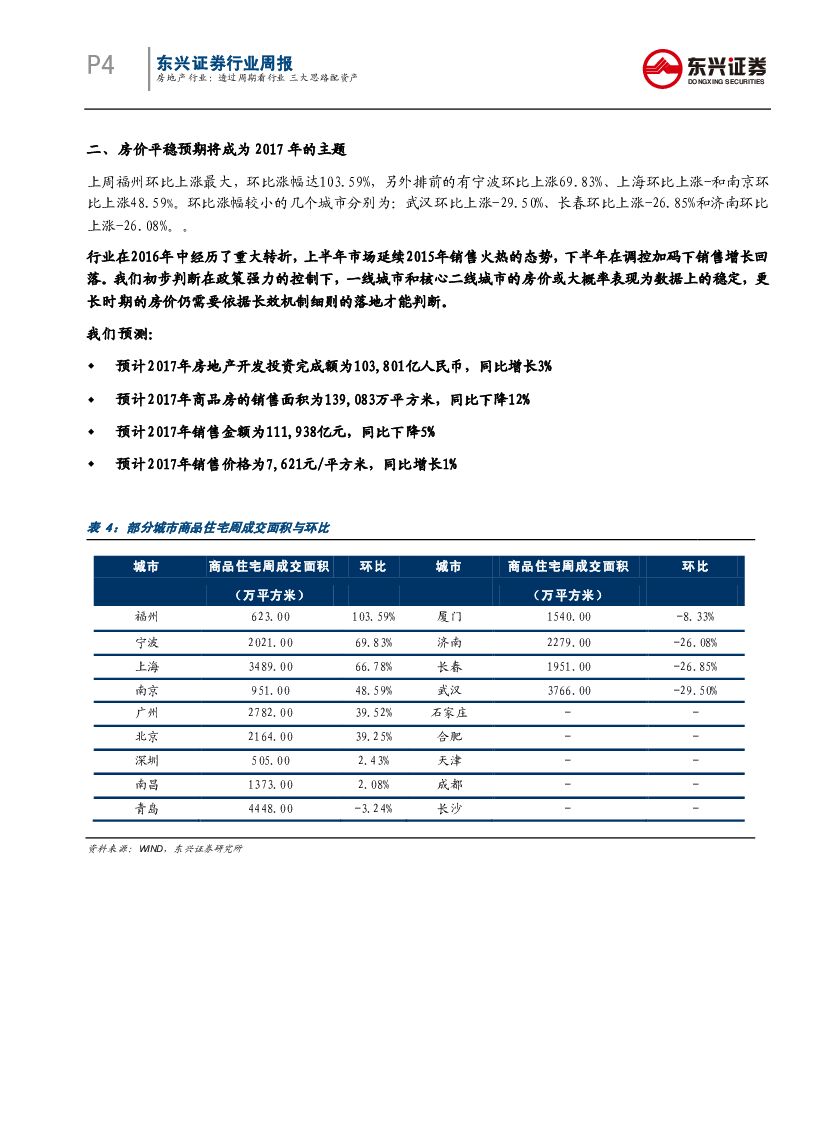 P4 东兴证券行业周报
房地产行业：透过周期看行业 三大思路配资产

东兴证券 DONGXING SECURITIES

二、房价平稳预期将成为 2017 年的主题

上周福州环比上涨最大，环比涨幅达103.59%，另外排前的有宁波环比上涨69.83%、上海环比上涨-和南京环比上涨48.59%。环比涨幅较小的几个城市分别为：武汉环比上涨-29.50%、长春环比上涨-26.85%和济南环比上涨-26.08%。。

行业在2016年中经历了重大转折，上半年市场延续2015年销售火热的态势，下半年在调控加码下销售增长回落。我们初步判断在政策强力的控制下，一线城市和核心二线城市的房价或大概率表现为数据上的稳定，更长时期的房价仍需要依据长效机制细则的落地才能判断。

我们预测：

◆ 预计2017年房地产开发投资完成额为103,801亿人民币，同比增长3%

◆ 预计2017年商品房的销售面积为139,083万平方米，同比下降12%

◆ 预计2017年销售金额为111,938亿元，同比下降5%

◆ 预计2017年销售价格为7,621元/平方米，同比增长1%

表 4：部分城市商品住宅周成交面积与环比

| 城市 | 商品住宅周成交面积（万平方米） | 环比 | 城市 | 商品住宅周成交面积（万平方米） | 环比 |
|---|---|---|---|---|---|
| 福州 | 623.00 | 103.59% | 厦门 | 1540.00 | -8.33% |
| 宁波 | 2021.00 | 69.83% | 济南 | 2279.00 | -26.08% |
| 上海 | 3489.00 | 66.78% | 长春 | 1951.00 | -26.85% |
| 南京 | 951.00 | 48.59% | 武汉 | 3766.00 | -29.50% |
| 广州 | 2782.00 | 39.52% | 石家庄 | - | - |
| 北京 | 2164.00 | 39.25% | 合肥 | - | - |
| 深圳 | 505.00 | 2.43% | 天津 | - | - |
| 南昌 | 1373.00 | 2.08% | 成都 | - | - |
| 青岛 | 4448.00 | -3.24% | 长沙 | - | - |

资料来源：WIND，东兴证券研究所